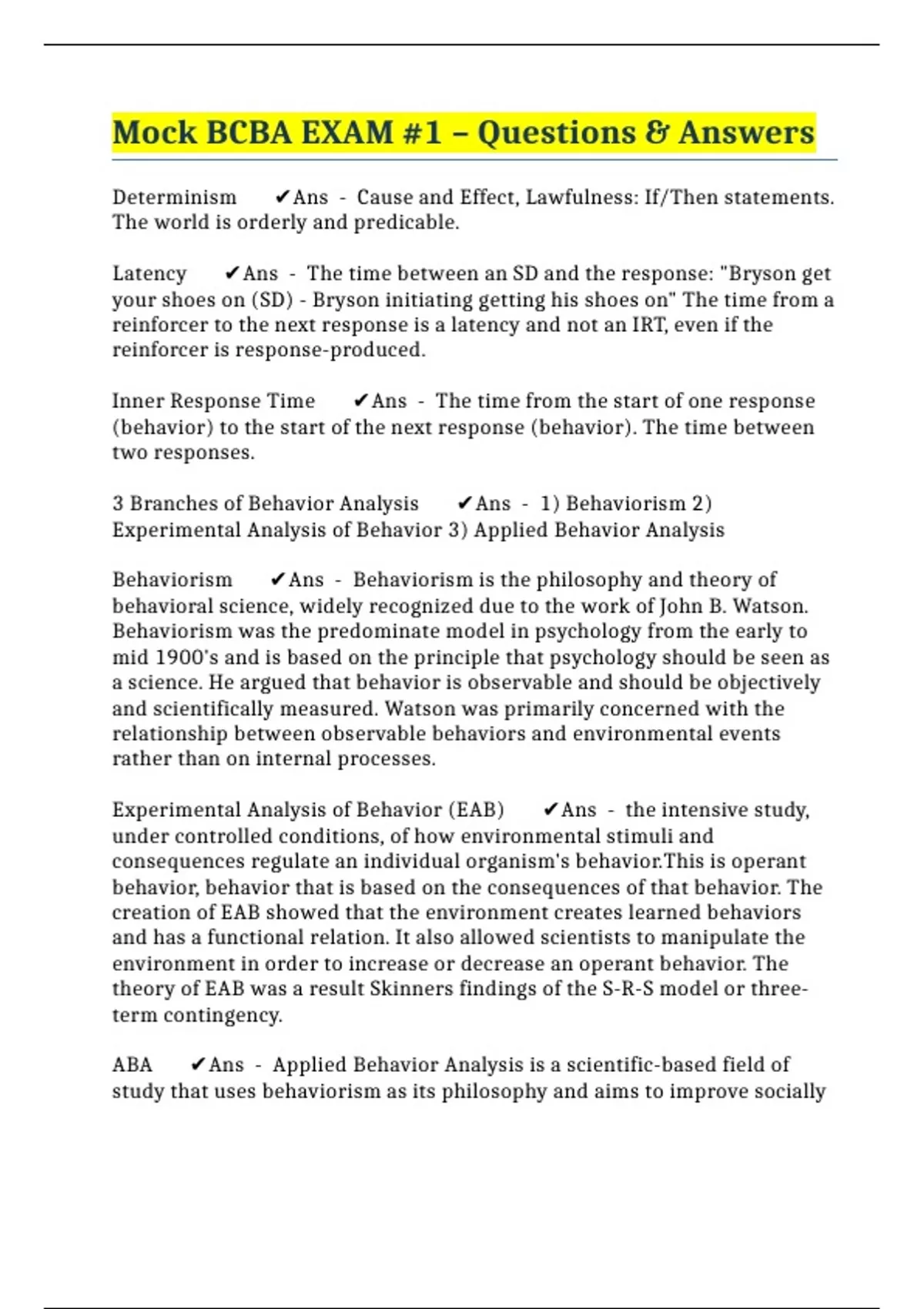 Mock BCBA EXAM #1 – Questions & Answers

Determinism ✔Ans - Cause and Effect, Lawfulness: If/Then statements. The world is orderly and predicable.

Latency ✔Ans - The time between an SD and the response: "Bryson get your shoes on (SD) - Bryson initiating getting his shoes on" The time from a reinforcer to the next response is a latency and not an IRT, even if the reinforcer is response-produced.

Inner Response Time ✔Ans - The time from the start of one response (behavior) to the start of the next response (behavior). The time between two responses.

3 Branches of Behavior Analysis ✔Ans - 1) Behaviorism 2) Experimental Analysis of Behavior 3) Applied Behavior Analysis

Behaviorism ✔Ans - Behaviorism is the philosophy and theory of behavioral science, widely recognized due to the work of John B. Watson. Behaviorism was the predominate model in psychology from the early to mid 1900's and is based on the principle that psychology should be seen as a science. He argued that behavior is observable and should be objectively and scientifically measured. Watson was primarily concerned with the relationship between observable behaviors and environmental events rather than on internal processes.

Experimental Analysis of Behavior (EAB) ✔Ans - the intensive study, under controlled conditions, of how environmental stimuli and consequences regulate an individual organism's behavior.This is operant behavior, behavior that is based on the consequences of that behavior. The creation of EAB showed that the environment creates learned behaviors and has a functional relation. It also allowed scientists to manipulate the environment in order to increase or decrease an operant behavior. The theory of EAB was a result Skinners findings of the S-R-S model or three-term contingency.

ABA ✔Ans - Applied Behavior Analysis is a scientific-based field of study that uses behaviorism as its philosophy and aims to improve socially